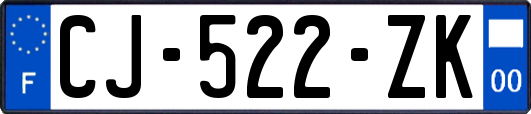 F
CJ-522-ZK
00